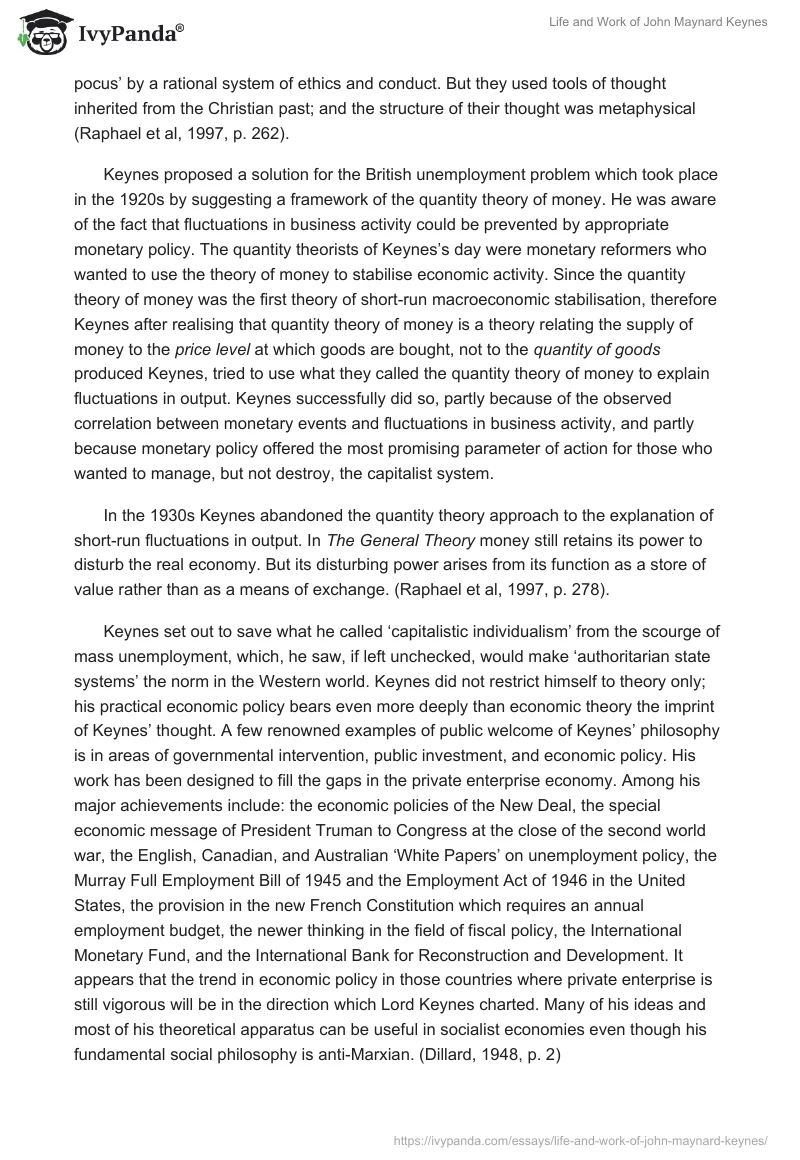 IvyPanda®

Life and Work of John Maynard Keynes

pocus' by a rational system of ethics and conduct. But they used tools of thought inherited from the Christian past; and the structure of their thought was metaphysical (Raphael et al, 1997, p. 262).

Keynes proposed a solution for the British unemployment problem which took place in the 1920s by suggesting a framework of the quantity theory of money. He was aware of the fact that fluctuations in business activity could be prevented by appropriate monetary policy. The quantity theorists of Keynes's day were monetary reformers who wanted to use the theory of money to stabilise economic activity. Since the quantity theory of money was the first theory of short-run macroeconomic stabilisation, therefore Keynes after realising that quantity theory of money is a theory relating the supply of money to the price level at which goods are bought, not to the quantity of goods produced Keynes, tried to use what they called the quantity theory of money to explain fluctuations in output. Keynes successfully did so, partly because of the observed correlation between monetary events and fluctuations in business activity, and partly because monetary policy offered the most promising parameter of action for those who wanted to manage, but not destroy, the capitalist system.

In the 1930s Keynes abandoned the quantity theory approach to the explanation of short-run fluctuations in output. In The General Theory money still retains its power to disturb the real economy. But its disturbing power arises from its function as a store of value rather than as a means of exchange. (Raphael et al, 1997, p. 278).

Keynes set out to save what he called 'capitalistic individualism' from the scourge of mass unemployment, which, he saw, if left unchecked, would make 'authoritarian state systems' the norm in the Western world. Keynes did not restrict himself to theory only; his practical economic policy bears even more deeply than economic theory the imprint of Keynes' thought. A few renowned examples of public welcome of Keynes' philosophy is in areas of governmental intervention, public investment, and economic policy. His work has been designed to fill the gaps in the private enterprise economy. Among his major achievements include: the economic policies of the New Deal, the special economic message of President Truman to Congress at the close of the second world war, the English, Canadian, and Australian 'White Papers' on unemployment policy, the Murray Full Employment Bill of 1945 and the Employment Act of 1946 in the United States, the provision in the new French Constitution which requires an annual employment budget, the newer thinking in the field of fiscal policy, the International Monetary Fund, and the International Bank for Reconstruction and Development. It appears that the trend in economic policy in those countries where private enterprise is still vigorous will be in the direction which Lord Keynes charted. Many of his ideas and most of his theoretical apparatus can be useful in socialist economies even though his fundamental social philosophy is anti-Marxian. (Dillard, 1948, p. 2)

https://ivypanda.com/essays/life-and-work-of-john-maynard-keynes/